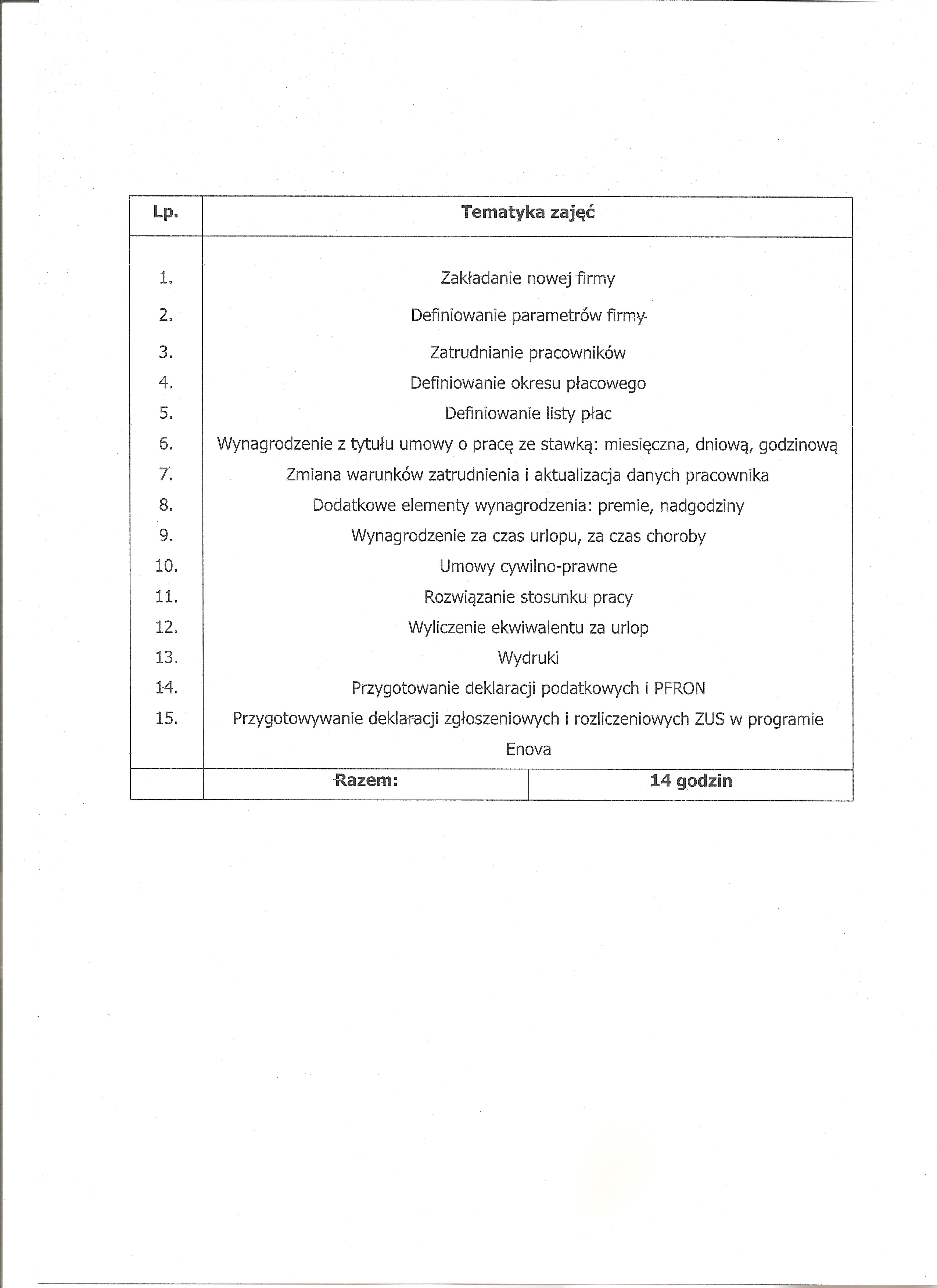 | Lp. | Tematyka zajęć | |
|---|---|---|
| 1. | Zakładanie nowej firmy | |
| 2. | Definiowanie parametrów firmy | |
| 3. | Zatrudnianie pracowników | |
| 4. | Definiowanie okresu płacowego | |
| 5. | Definiowanie listy płac | |
| 6. | Wynagrodzenie z tytułu umowy o pracę ze stawką: miesięczna, dniową, godzinową | |
| 7. | Zmiana warunków zatrudnienia i aktualizacja danych pracownika | |
| 8. | Dodatkowe elementy wynagrodzenia: premie, nadgodziny | |
| 9. | Wynagrodzenie za czas urlopu, za czas choroby | |
| 10. | Umowy cywilno-prawne | |
| 11. | Rozwiązanie stosunku pracy | |
| 12. | Wyliczenie ekwiwalentu za urlop | |
| 13. | Wydruki | |
| 14. | Przygotowanie deklaracji podatkowych i PFRON | |
| 15. | Przygotowywanie deklaracji zgłoszeniowych i rozliczeniowych ZUS w programie Enova | |
| | Razem: | 14 godzin |